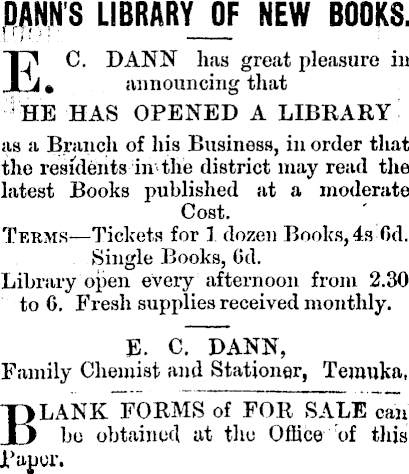 DANN'S LIBRARY OF NEW BOOKS.

E. C. DANN has great pleasure in announcing that

HE HAS OPENED A LIBRARY

as a Branch of his Business, in order that the residents in the district may read the latest Books published at a moderate Cost.

TERMS—Tickets for 1 dozen Books, 4s 6d. Single Books, 6d.

Library open every afternoon from 2.30 to 6. Fresh supplies received monthly.

E. C. DANN,
Family Chemist and Stationer, Temuka.

BLANK FORMS of FOR SALE can be obtained at the Office of this Paper.